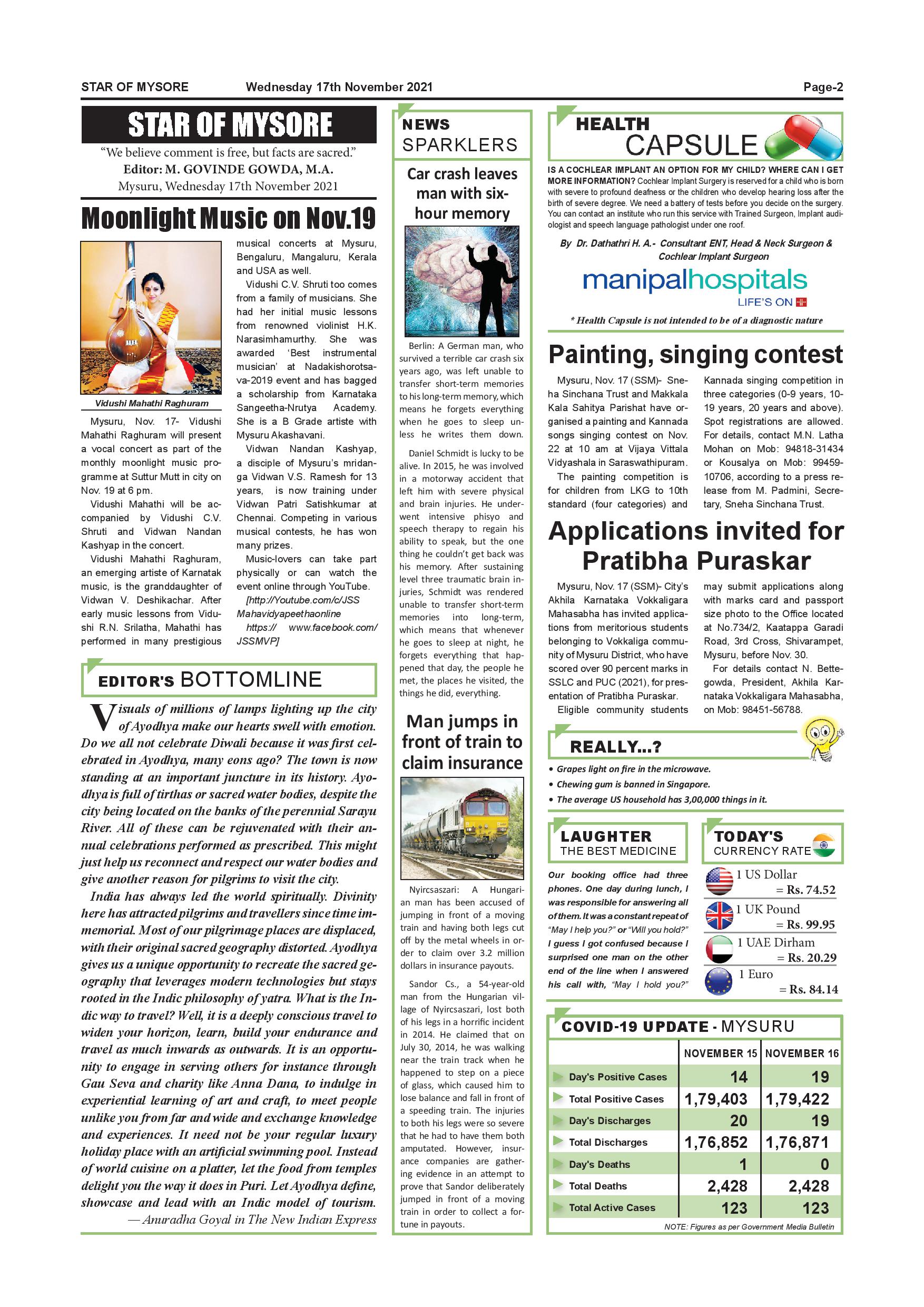 STAR OF MYSORE Wednesday 17th November 2021 Page-2

STAR OF MYSORE

"We believe comment is free, but facts are sacred."
Editor: M. GOVINDE GOWDA, M.A.
Mysuru, Wednesday 17th November 2021

Moonlight Music on Nov.19

Vidushi Mahathi Raghuram

Mysuru, Nov. 17- Vidushi Mahathi Raghuram will present a vocal concert as part of the monthly moonlight music programme at Suttur Mutt in city on Nov. 19 at 6 pm.

Vidushi Mahathi will be accompanied by Vidushi C.V. Shruti and Vidwan Nandan Kashyap in the concert.

Vidushi Mahathi Raghuram, an emerging artiste of Karnatak music, is the granddaughter of Vidwan V. Deshikachar. After early music lessons from Vidushi R.N. Srilatha, Mahathi has performed in many prestigious musical concerts at Mysuru, Bengaluru, Mangaluru, Kerala and USA as well.

Vidushi C.V. Shruti too comes from a family of musicians. She had her initial music lessons from renowned violinist H.K. Narasimhamurthy. She was awarded 'Best instrumental musician' at Nadakishorotsava-2019 event and has bagged a scholarship from Karnataka Sangeetha-Nrutya Academy. She is a B Grade artiste with Mysuru Akashavani.

Vidwan Nandan Kashyap, a disciple of Mysuru's mridanga Vidwan V.S. Ramesh for 13 years, is now training under Vidwan Patri Satishkumar at Chennai. Competing in various musical contests, he has won many prizes.

Music-lovers can take part physically or can watch the event online through YouTube. [http://Youtube.com/c/JSS Mahavidyapeethaonline https:// www.facebook.com/ JSSMVP]

EDITOR'S BOTTOMLINE

Visuals of millions of lamps lighting up the city of Ayodhya make our hearts swell with emotion. Do we all not celebrate Diwali because it was first celebrated in Ayodhya, many eons ago? The town is now standing at an important juncture in its history. Ayodhya is full of tirthas or sacred water bodies, despite the city being located on the banks of the perennial Sarayu River. All of these can be rejuvenated with their annual celebrations performed as prescribed. This might just help us reconnect and respect our water bodies and give another reason for pilgrims to visit the city.

India has always led the world spiritually. Divinity here has attracted pilgrims and travellers since time immemorial. Most of our pilgrimage places are displaced, with their original sacred geography distorted. Ayodhya gives us a unique opportunity to recreate the sacred geography that leverages modern technologies but stays rooted in the Indic philosophy of yatra. What is the Indic way to travel? Well, it is a deeply conscious travel to widen your horizon, learn, build your endurance and travel as much inwards as outwards. It is an opportunity to engage in serving others for instance through Gau Seva and charity like Anna Dana, to indulge in experiential learning of art and craft, to meet people unlike you from far and wide and exchange knowledge and experiences. It need not be your regular luxury holiday place with an artificial swimming pool. Instead of world cuisine on a platter, let the food from temples delight you the way it does in Puri. Let Ayodhya define, showcase and lead with an Indic model of tourism.

— Anuradha Goyal in The New Indian Express

NEWS SPARKLERS

Car crash leaves man with six-hour memory

Berlin: A German man, who survived a terrible car crash six years ago, was left unable to transfer short-term memories to his long-term memory, which means he forgets everything when he goes to sleep unless he writes them down.

Daniel Schmidt is lucky to be alive. In 2015, he was involved in a motorway accident that left him with severe physical and brain injuries. He underwent intensive phisyo and speech therapy to regain his ability to speak, but the one thing he couldn't get back was his memory. After sustaining level three traumatic brain injuries, Schmidt was rendered unable to transfer short-term memories into long-term, which means that whenever he goes to sleep at night, he forgets everything that happened that day, the people he met, the places he visited, the things he did, everything.

Man jumps in front of train to claim insurance

Nyircsaszari: A Hungarian man has been accused of jumping in front of a moving train and having both legs cut off by the metal wheels in order to claim over 3.2 million dollars in insurance payouts.

Sandor Cs., a 54-year-old man from the Hungarian village of Nyircsaszari, lost both of his legs in a horrific incident in 2014. He claimed that on July 30, 2014, he was walking near the train track when he happened to step on a piece of glass, which caused him to lose balance and fall in front of a speeding train. The injuries to both his legs were so severe that he had to have them both amputated. However, insurance companies are gathering evidence in an attempt to prove that Sandor deliberately jumped in front of a moving train in order to collect a fortune in payouts.

HEALTH CAPSULE

IS A COCHLEAR IMPLANT AN OPTION FOR MY CHILD? WHERE CAN I GET MORE INFORMATION? Cochlear Implant Surgery is reserved for a child who is born with severe to profound deafness or the children who develop hearing loss after the birth of severe degree. We need a battery of tests before you decide on the surgery. You can contact an institute who run this service with Trained Surgeon, Implant audiologist and speech language pathologist under one roof.

By Dr. Dathathri H. A.- Consultant ENT, Head & Neck Surgeon & Cochlear Implant Surgeon

manipalhospitals
LIFE'S ON

* Health Capsule is not intended to be of a diagnostic nature

Painting, singing contest

Mysuru, Nov. 17 (SSM)- Sneha Sinchana Trust and Makkala Kala Sahitya Parishat have organised a painting and Kannada songs singing contest on Nov. 22 at 10 am at Vijaya Vittala Vidyashala in Saraswathipuram.

The painting competition is for children from LKG to 10th standard (four categories) and Kannada singing competition in three categories (0-9 years, 10-19 years, 20 years and above). Spot registrations are allowed. For details, contact M.N. Latha Mohan on Mob: 94818-31434 or Kousalya on Mob: 99459-10706, according to a press release from M. Padmini, Secretary, Sneha Sinchana Trust.

Applications invited for Pratibha Puraskar

Mysuru, Nov. 17 (SSM)- City's Akhila Karnataka Vokkaligara Mahasabha has invited applications from meritorious students belonging to Vokkaliga community of Mysuru District, who have scored over 90 percent marks in SSLC and PUC (2021), for presentation of Pratibha Puraskar.

Eligible community students may submit applications along with marks card and passport size photo to the Office located at No.734/2, Kaatappa Garadi Road, 3rd Cross, Shivarampet, Mysuru, before Nov. 30.

For details contact N. Bettegowda, President, Akhila Karnataka Vokkaligara Mahasabha, on Mob: 98451-56788.

REALLY...?

• Grapes light on fire in the microwave.
• Chewing gum is banned in Singapore.
• The average US household has 3,00,000 things in it.

LAUGHTER THE BEST MEDICINE

Our booking office had three phones. One day during lunch, I was responsible for answering all of them. It was a constant repeat of "May I help you?" or "Will you hold?" I guess I got confused because I surprised one man on the other end of the line when I answered his call with, "May I hold you?"

TODAY'S CURRENCY RATE

1 US Dollar = Rs. 74.52
1 UK Pound = Rs. 99.95
1 UAE Dirham = Rs. 20.29
1 Euro = Rs. 84.14

COVID-19 UPDATE - MYSURU

| | NOVEMBER 15 | NOVEMBER 16 |
|---|---|---|
| Day's Positive Cases | 14 | 19 |
| Total Positive Cases | 1,79,403 | 1,79,422 |
| Day's Discharges | 20 | 19 |
| Total Discharges | 1,76,852 | 1,76,871 |
| Day's Deaths | 1 | 0 |
| Total Deaths | 2,428 | 2,428 |
| Total Active Cases | 123 | 123 |

NOTE: Figures as per Government Media Bulletin